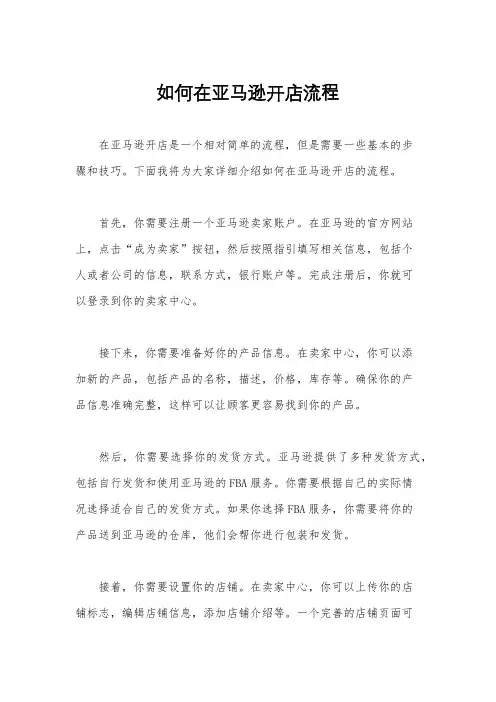 如何在亚马逊开店流程

在亚马逊开店是一个相对简单的流程，但是需要一些基本的步骤和技巧。下面我将为大家详细介绍如何在亚马逊开店的流程。

首先，你需要注册一个亚马逊卖家账户。在亚马逊的官方网站上，点击“成为卖家”按钮，然后按照指引填写相关信息，包括个人或者公司的信息，联系方式，银行账户等。完成注册后，你就可以登录到你的卖家中心。

接下来，你需要准备好你的产品信息。在卖家中心，你可以添加新的产品，包括产品的名称，描述，价格，库存等。确保你的产品信息准确完整，这样可以让顾客更容易找到你的产品。

然后，你需要选择你的发货方式。亚马逊提供了多种发货方式，包括自行发货和使用亚马逊的FBA服务。你需要根据自己的实际情况选择适合自己的发货方式。如果你选择FBA服务，你需要将你的产品送到亚马逊的仓库，他们会帮你进行包装和发货。

接着，你需要设置你的店铺。在卖家中心，你可以上传你的店铺标志，编辑店铺信息，添加店铺介绍等。一个完善的店铺页面可